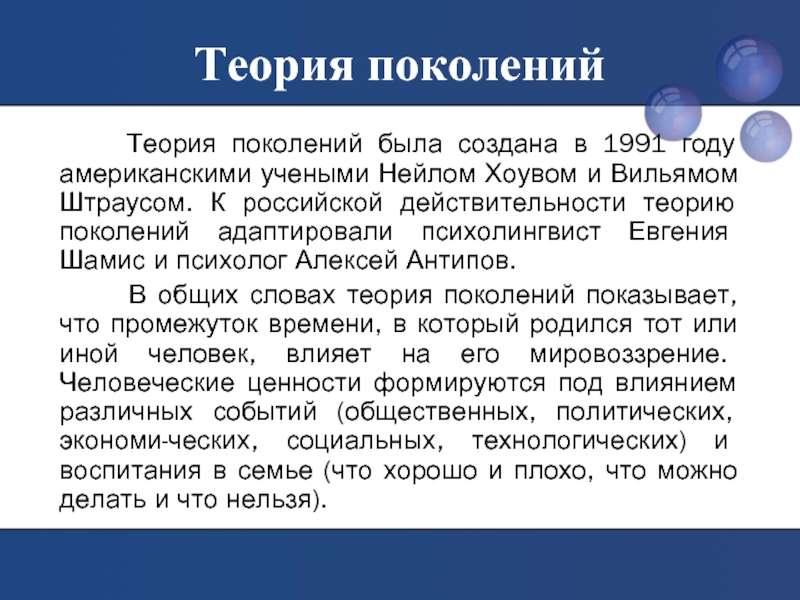 Теория поколений

Теория поколений была создана в 1991 году американскими учеными Нейлом Хоувом и Вильямом Штраусом. К российской действительности теорию поколений адаптировали психолингвист Евгения Шамис и психолог Алексей Антипов.

В общих словах теория поколений показывает, что промежуток времени, в который родился тот или иной человек, влияет на его мировоззрение. Человеческие ценности формируются под влиянием различных событий (общественных, политических, экономи-ческих, социальных, технологических) и воспитания в семье (что хорошо и плохо, что можно делать и что нельзя).